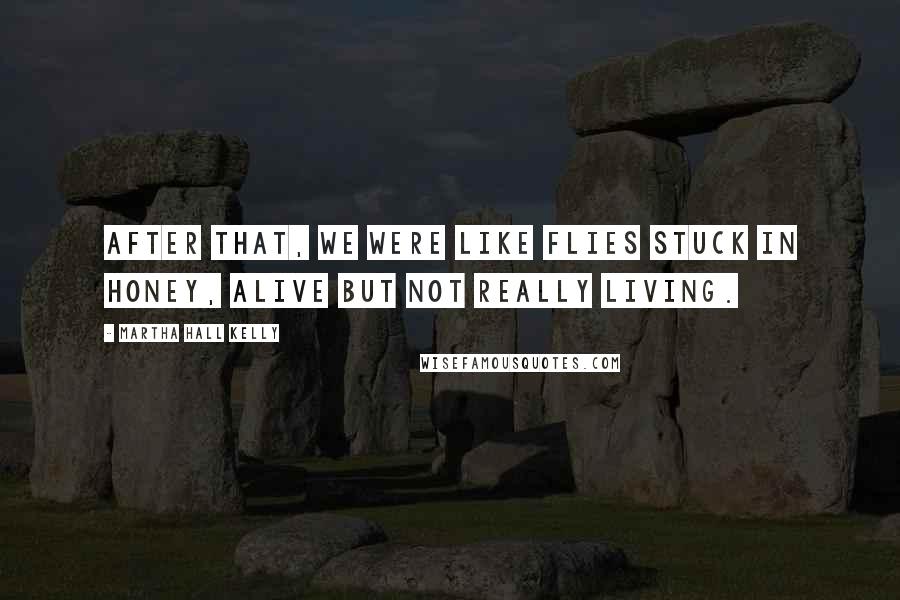 AFTER THAT, WE WERE LIKE FLIES STUCK IN HONEY, ALIVE BUT NOT REALLY LIVING.

- MARTHA HALL KELLY

WISEFAMOUSQUOTES.COM